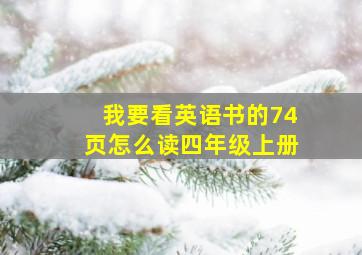 我要看英语书的74页怎么读四年级上册